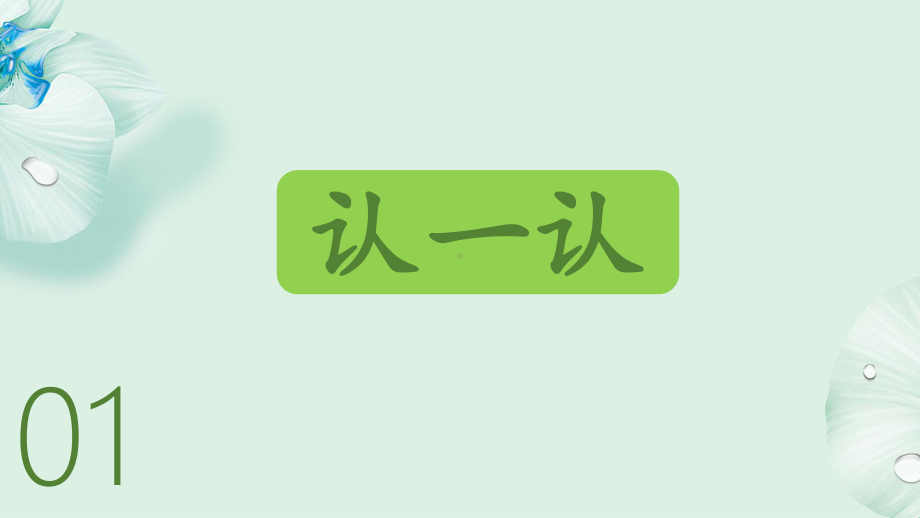 认一认

01